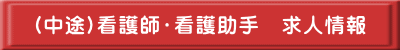 (中途)看護師・看護助手　求人情報